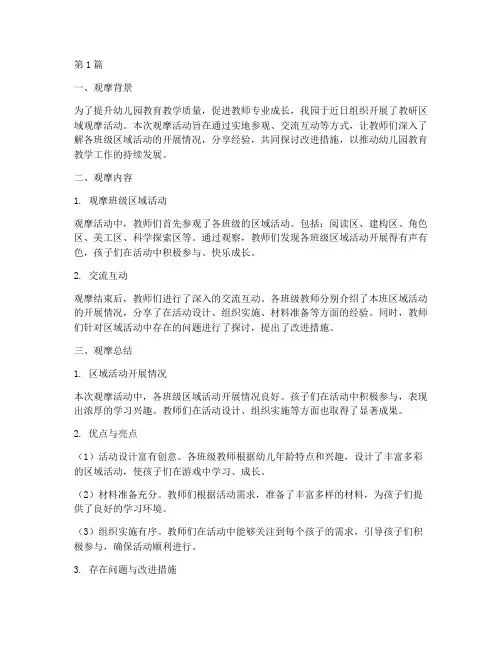 第1篇

一、观摩背景

为了提升幼儿园教育教学质量，促进教师专业成长，我园于近日组织开展了教研区域观摩活动。本次观摩活动旨在通过实地参观、交流互动等方式，让教师们深入了解各班级区域活动的开展情况，分享经验，共同探讨改进措施，以推动幼儿园教育教学工作的持续发展。

二、观摩内容

1. 观摩班级区域活动

观摩活动中，教师们首先参观了各班级的区域活动。包括：阅读区、建构区、角色区、美工区、科学探索区等。通过观察，教师们发现各班级区域活动开展得有声有色，孩子们在活动中积极参与、快乐成长。

2. 交流互动

观摩结束后，教师们进行了深入的交流互动。各班级教师分别介绍了本班区域活动的开展情况，分享了在活动设计、组织实施、材料准备等方面的经验。同时，教师们针对区域活动中存在的问题进行了探讨，提出了改进措施。

三、观摩总结

1. 区域活动开展情况

本次观摩活动中，各班级区域活动开展情况良好。孩子们在活动中积极参与，表现出浓厚的学习兴趣。教师们在活动设计、组织实施等方面也取得了显著成果。

2. 优点与亮点

（1）活动设计富有创意。各班级教师根据幼儿年龄特点和兴趣，设计了丰富多彩的区域活动，使孩子们在游戏中学习、成长。

（2）材料准备充分。教师们根据活动需求，准备了丰富多样的材料，为孩子们提供了良好的学习环境。

（3）组织实施有序。教师们在活动中能够关注到每个孩子的需求，引导孩子们积极参与，确保活动顺利进行。

3. 存在问题与改进措施